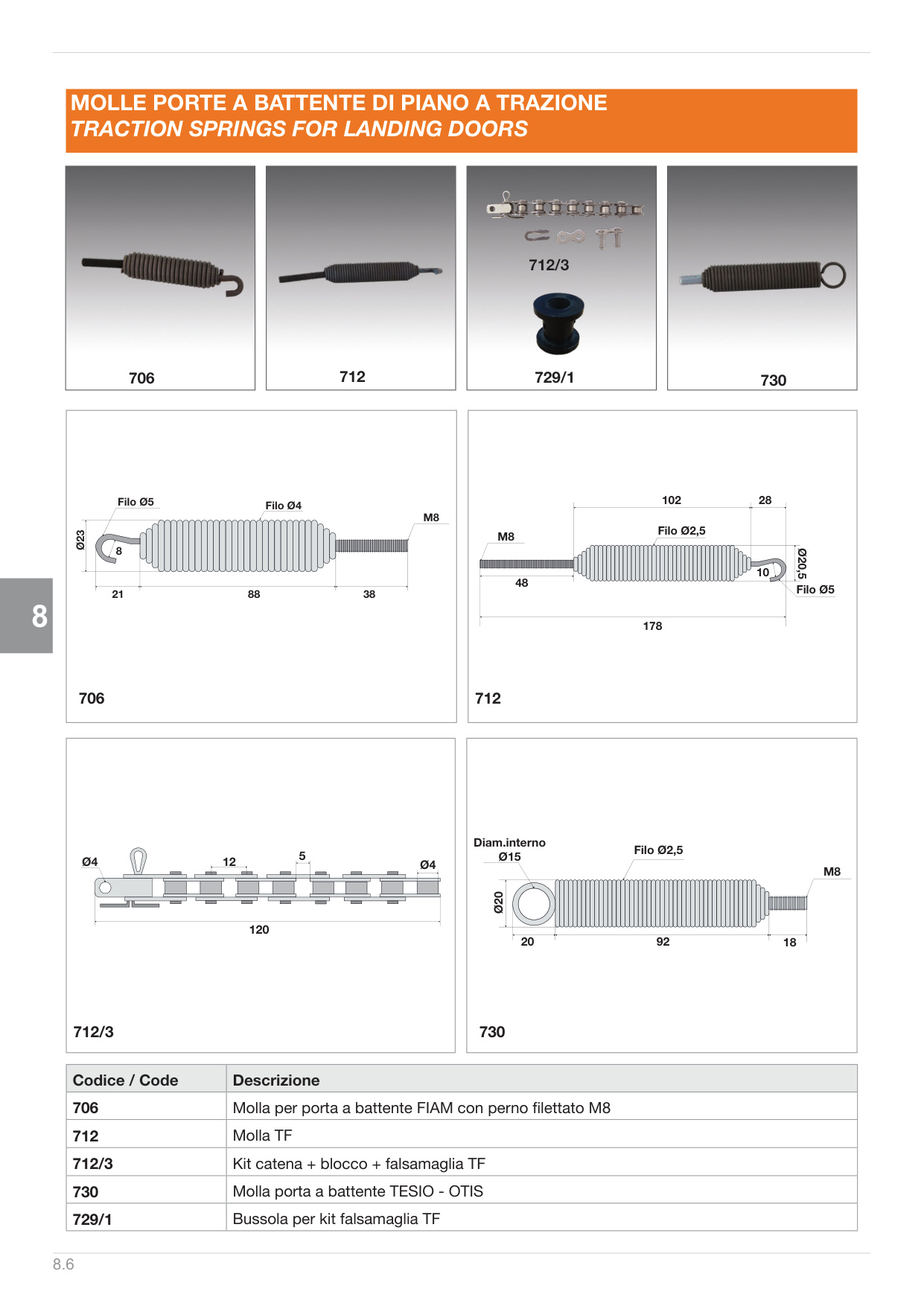 MOLLE PORTE A BATTENTE DI PIANO A TRAZIONE
TRACTION SPRINGS FOR LANDING DOORS

706

712

712/3

729/1

730

Filo Ø5
Filo Ø4
M8
Ø23
8
21
88
38

706

102
28
M8
Filo Ø2,5
Ø20,5
10
48
Filo Ø5
178

712

8

Ø4
12
5
Ø4
120

712/3

Diam.interno
Ø15
Filo Ø2,5
M8
Ø20
20
92
18

730

| Codice / Code | Descrizione |
|---|---|
| 706 | Molla per porta a battente FIAM con perno filettato M8 |
| 712 | Molla TF |
| 712/3 | Kit catena + blocco + falsamaglia TF |
| 730 | Molla porta a battente TESIO - OTIS |
| 729/1 | Bussola per kit falsamaglia TF |

8.6